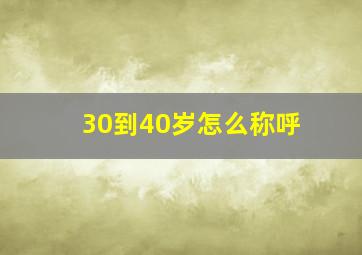 30到40岁怎么称呼